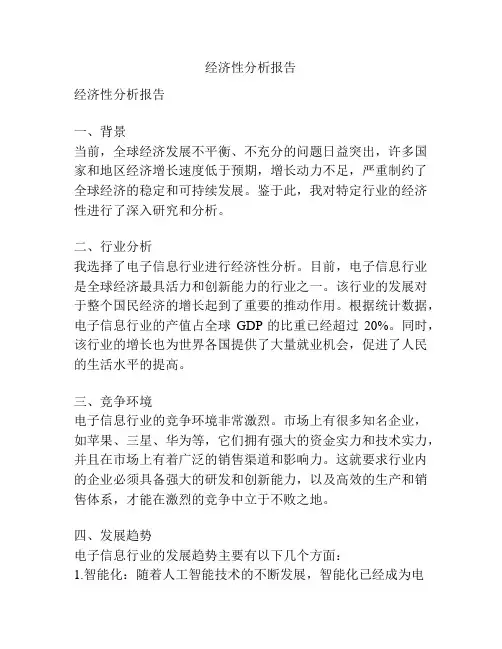 经济性分析报告

经济性分析报告

一、背景
当前，全球经济发展不平衡、不充分的问题日益突出，许多国家和地区经济增长速度低于预期，增长动力不足，严重制约了全球经济的稳定和可持续发展。鉴于此，我对特定行业的经济性进行了深入研究和分析。

二、行业分析
我选择了电子信息行业进行经济性分析。目前，电子信息行业是全球经济最具活力和创新能力的行业之一。该行业的发展对于整个国民经济的增长起到了重要的推动作用。根据统计数据，电子信息行业的产值占全球 GDP 的比重已经超过 20%。同时，该行业的增长也为世界各国提供了大量就业机会，促进了人民的生活水平的提高。

三、竞争环境
电子信息行业的竞争环境非常激烈。市场上有很多知名企业，如苹果、三星、华为等，它们拥有强大的资金实力和技术实力，并且在市场上有着广泛的销售渠道和影响力。这就要求行业内的企业必须具备强大的研发和创新能力，以及高效的生产和销售体系，才能在激烈的竞争中立于不败之地。

四、发展趋势
电子信息行业的发展趋势主要有以下几个方面：
1.智能化：随着人工智能技术的不断发展，智能化已经成为电